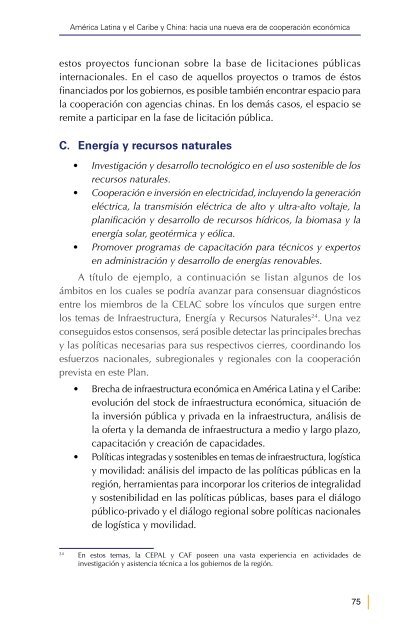 América Latina y el Caribe y China: hacia una nueva era de cooperación económica

estos proyectos funcionan sobre la base de licitaciones públicas internacionales. En el caso de aquellos proyectos o tramos de éstos financiados por los gobiernos, es posible también encontrar espacio para la cooperación con agencias chinas. En los demás casos, el espacio se remite a participar en la fase de licitación pública.

C. Energía y recursos naturales

• Investigación y desarrollo tecnológico en el uso sostenible de los recursos naturales.
• Cooperación e inversión en electricidad, incluyendo la generación eléctrica, la transmisión eléctrica de alto y ultra-alto voltaje, la planificación y desarrollo de recursos hídricos, la biomasa y la energía solar, geotérmica y eólica.
• Promover programas de capacitación para técnicos y expertos en administración y desarrollo de energías renovables.

A título de ejemplo, a continuación se listan algunos de los ámbitos en los cuales se podría avanzar para consensuar diagnósticos entre los miembros de la CELAC sobre los vínculos que surgen entre los temas de Infraestructura, Energía y Recursos Naturales$^{24}$. Una vez conseguidos estos consensos, será posible detectar las principales brechas y las políticas necesarias para sus respectivos cierres, coordinando los esfuerzos nacionales, subregionales y regionales con la cooperación prevista en este Plan.

• Brecha de infraestructura económica en América Latina y el Caribe: evolución del stock de infraestructura económica, situación de la inversión pública y privada en la infraestructura, análisis de la oferta y la demanda de infraestructura a medio y largo plazo, capacitación y creación de capacidades.
• Políticas integradas y sostenibles en temas de infraestructura, logística y movilidad: análisis del impacto de las políticas públicas en la región, herramientas para incorporar los criterios de integralidad y sostenibilidad en las políticas públicas, bases para el diálogo público-privado y el diálogo regional sobre políticas nacionales de logística y movilidad.

$^{24}$ En estos temas, la CEPAL y CAF poseen una vasta experiencia en actividades de investigación y asistencia técnica a los gobiernos de la región.

75